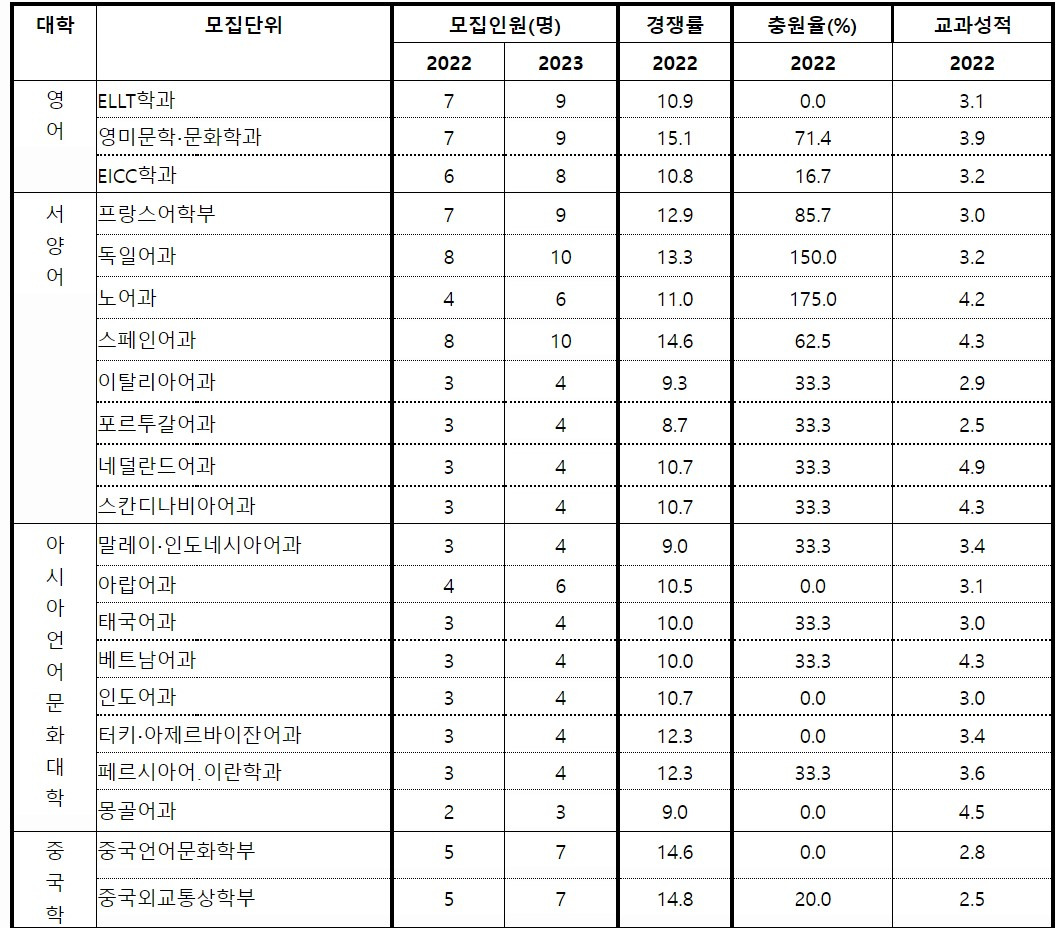 | 대학 | 모집단위 | 모집인원(명) 2022 | 모집인원(명) 2023 | 경쟁률 2022 | 충원율(%) 2022 | 교과성적 2022 |
|---|---|---|---|---|---|---|
| 영어 | ELLT학과 | 7 | 9 | 10.9 | 0.0 | 3.1 |
| | 영미문학·문화학과 | 7 | 9 | 15.1 | 71.4 | 3.9 |
| | EICC학과 | 6 | 8 | 10.8 | 16.7 | 3.2 |
| 서양어 | 프랑스어학부 | 7 | 9 | 12.9 | 85.7 | 3.0 |
| | 독일어과 | 8 | 10 | 13.3 | 150.0 | 3.2 |
| | 노어과 | 4 | 6 | 11.0 | 175.0 | 4.2 |
| | 스페인어과 | 8 | 10 | 14.6 | 62.5 | 4.3 |
| | 이탈리아어과 | 3 | 4 | 9.3 | 33.3 | 2.9 |
| | 포르투갈어과 | 3 | 4 | 8.7 | 33.3 | 2.5 |
| | 네덜란드어과 | 3 | 4 | 10.7 | 33.3 | 4.9 |
| | 스칸디나비아어과 | 3 | 4 | 10.7 | 33.3 | 4.3 |
| 아시아언어문화대학 | 말레이·인도네시아어과 | 3 | 4 | 9.0 | 33.3 | 3.4 |
| | 아랍어과 | 4 | 6 | 10.5 | 0.0 | 3.1 |
| | 태국어과 | 3 | 4 | 10.0 | 33.3 | 3.0 |
| | 베트남어과 | 3 | 4 | 10.0 | 33.3 | 4.3 |
| | 인도어과 | 3 | 4 | 10.7 | 0.0 | 3.0 |
| | 터키·아제르바이잔어과 | 3 | 4 | 12.3 | 0.0 | 3.4 |
| | 페르시아어.이란학과 | 3 | 4 | 12.3 | 33.3 | 3.6 |
| | 몽골어과 | 2 | 3 | 9.0 | 0.0 | 4.5 |
| 중국학 | 중국언어문화학부 | 5 | 7 | 14.6 | 0.0 | 2.8 |
| | 중국외교통상학부 | 5 | 7 | 14.8 | 20.0 | 2.5 |